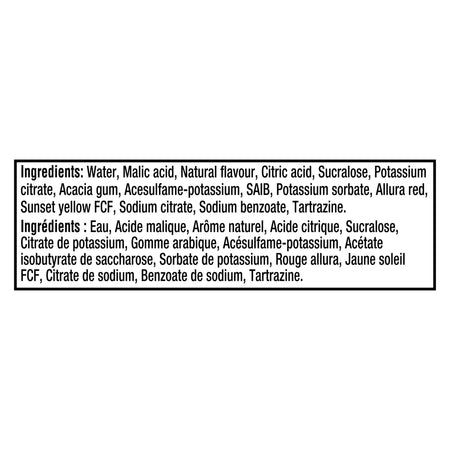 Ingredients: Water, Malic acid, Natural flavour, Citric acid, Sucralose, Potassium citrate, Acacia gum, Acesulfame-potassium, SAIB, Potassium sorbate, Allura red, Sunset yellow FCF, Sodium citrate, Sodium benzoate, Tartrazine.

Ingrédients : Eau, Acide malique, Arôme naturel, Acide citrique, Sucralose, Citrate de potassium, Gomme arabique, Acésulfame-potassium, Acétate isobutyrate de saccharose, Sorbate de potassium, Rouge allura, Jaune soleil FCF, Citrate de sodium, Benzoate de sodium, Tartrazine.